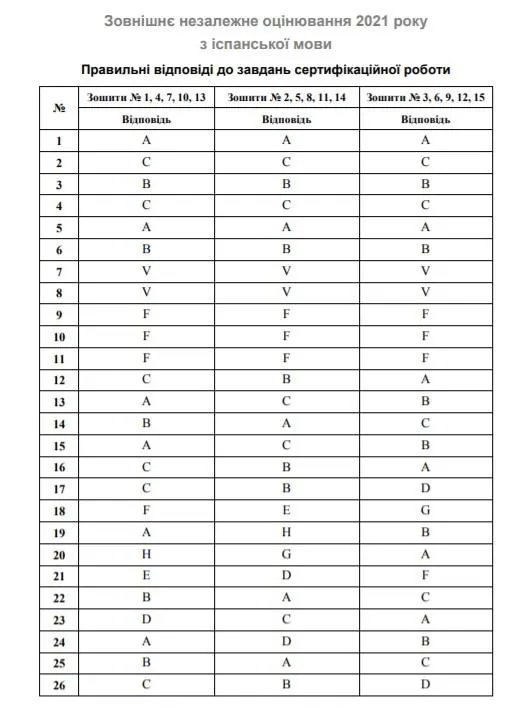 Зовнішнє незалежне оцінювання 2021 року
з іспанської мови

Правильні відповіді до завдань сертифікаційної роботи

| № | Зошити № 1, 4, 7, 10, 13 | Зошити № 2, 5, 8, 11, 14 | Зошити № 3, 6, 9, 12, 15 |
|---|---|---|---|
| | Відповідь | Відповідь | Відповідь |
| 1 | A | A | A |
| 2 | C | C | C |
| 3 | B | B | B |
| 4 | C | C | C |
| 5 | A | A | A |
| 6 | B | B | B |
| 7 | V | V | V |
| 8 | V | V | V |
| 9 | F | F | F |
| 10 | F | F | F |
| 11 | F | F | F |
| 12 | C | B | A |
| 13 | A | C | B |
| 14 | B | A | C |
| 15 | A | C | B |
| 16 | C | B | A |
| 17 | C | B | D |
| 18 | F | E | G |
| 19 | A | H | B |
| 20 | H | G | A |
| 21 | E | D | F |
| 22 | B | A | C |
| 23 | D | C | A |
| 24 | A | D | B |
| 25 | B | A | C |
| 26 | C | B | D |